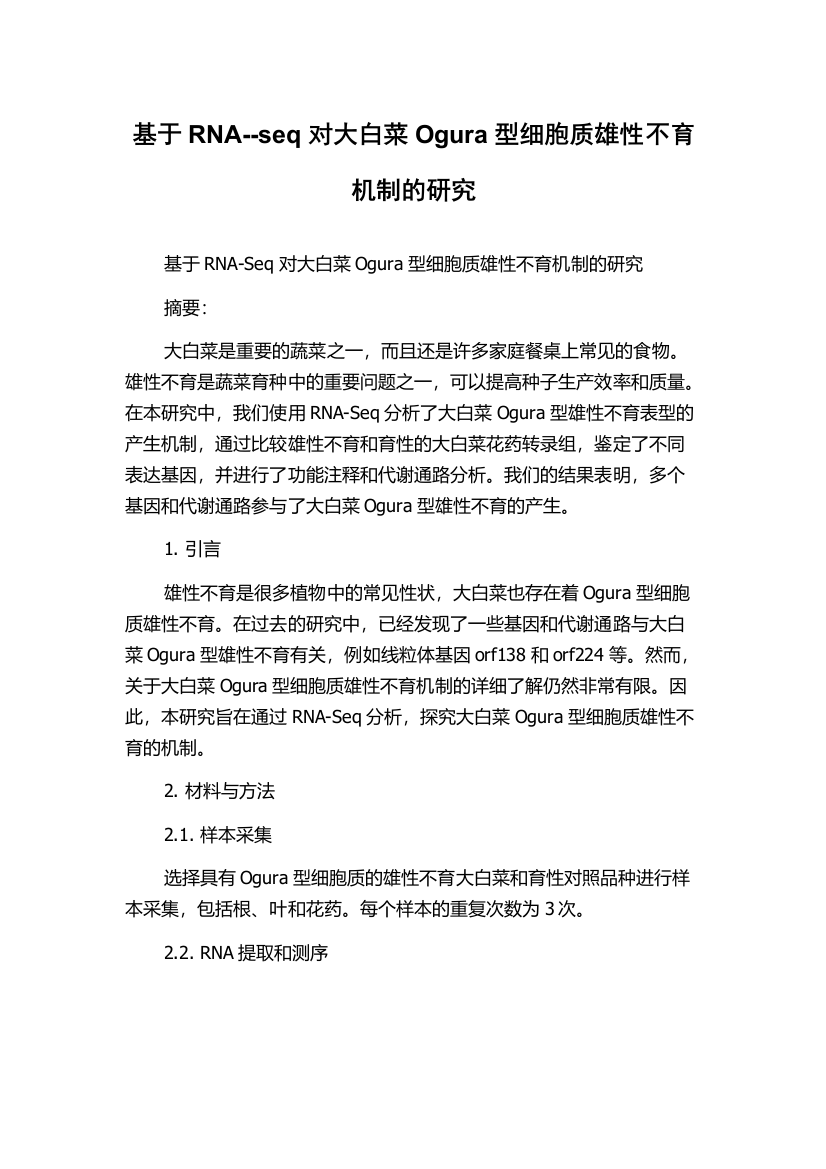 基于 RNA--seq 对大白菜 Ogura 型细胞质雄性不育机制的研究

基于 RNA-Seq 对大白菜 Ogura 型细胞质雄性不育机制的研究

摘要:

大白菜是重要的蔬菜之一，而且还是许多家庭餐桌上常见的食物。雄性不育是蔬菜育种中的重要问题之一，可以提高种子生产效率和质量。在本研究中，我们使用 RNA-Seq 分析了大白菜 Ogura 型雄性不育表型的产生机制，通过比较雄性不育和育性的大白菜花药转录组，鉴定了不同表达基因，并进行了功能注释和代谢通路分析。我们的结果表明，多个基因和代谢通路参与了大白菜 Ogura 型雄性不育的产生。

1. 引言

雄性不育是很多植物中的常见性状，大白菜也存在着 Ogura 型细胞质雄性不育。在过去的研究中，已经发现了一些基因和代谢通路与大白菜 Ogura 型雄性不育有关，例如线粒体基因 orf138 和 orf224 等。然而，关于大白菜 Ogura 型细胞质雄性不育机制的详细了解仍然非常有限。因此，本研究旨在通过 RNA-Seq 分析，探究大白菜 Ogura 型细胞质雄性不育的机制。

2. 材料与方法

2.1. 样本采集

选择具有 Ogura 型细胞质的雄性不育大白菜和育性对照品种进行样本采集，包括根、叶和花药。每个样本的重复次数为 3 次。

2.2. RNA 提取和测序